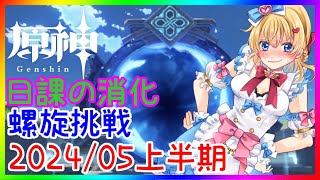 原神
Genshin
日課の消化
螺旋挑戦
2024/05上半期